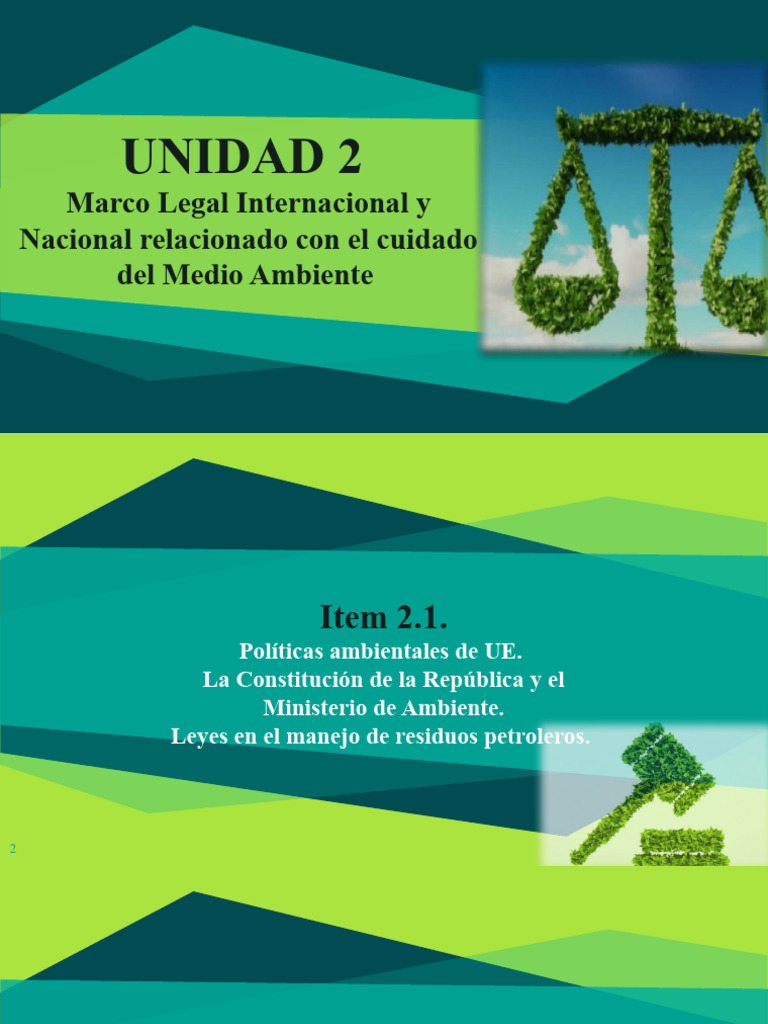 UNIDAD 2

Marco Legal Internacional y Nacional relacionado con el cuidado del Medio Ambiente

Item 2.1.

Políticas ambientales de UE.
La Constitución de la República y el Ministerio de Ambiente.
Leyes en el manejo de residuos petroleros.

2